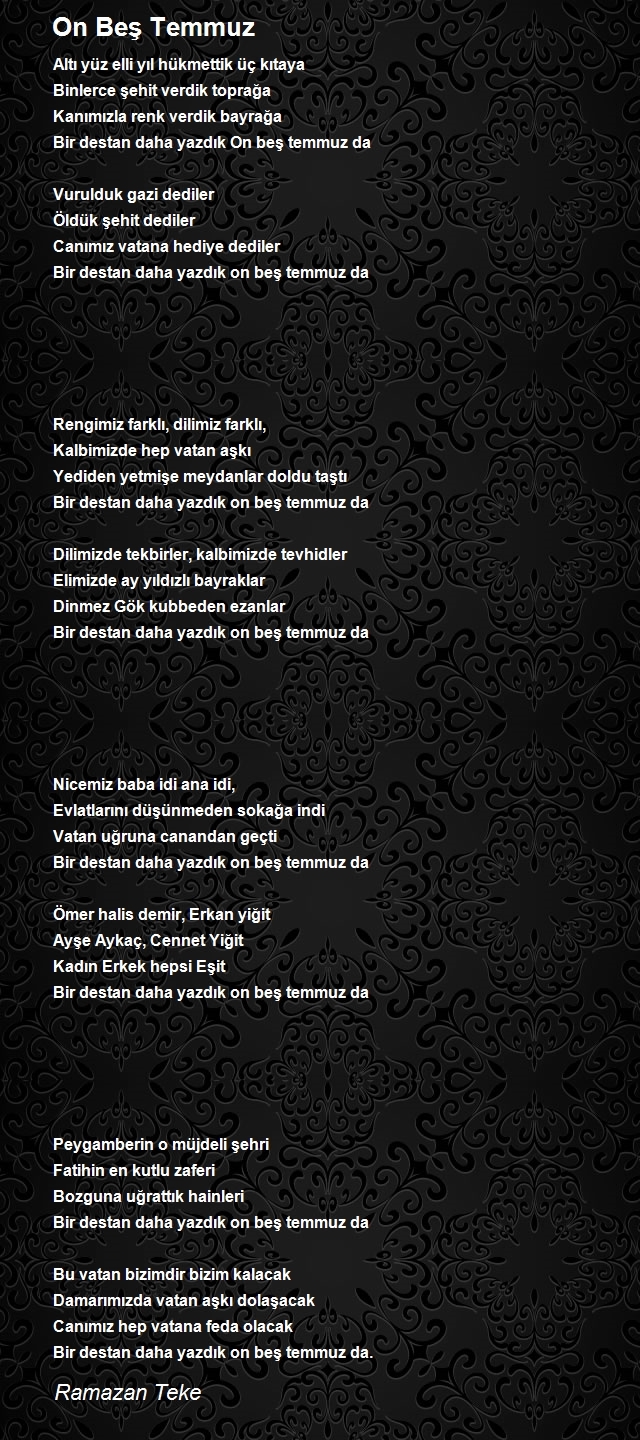 On Beş Temmuz

Altı yüz elli yıl hükmettik üç kıtaya
Binlerce şehit verdik toprağa
Kanımızla renk verdik bayrağa
Bir destan daha yazdık On beş temmuz da

Vurulduk gazi dediler
Öldük şehit dediler
Canımız vatana hediye dediler
Bir destan daha yazdık on beş temmuz da

Rengimiz farklı, dilimiz farklı,
Kalbimizde hep vatan aşkı
Yediden yetmişe meydanlar doldu taştı
Bir destan daha yazdık on beş temmuz da

Dilimizde tekbirler, kalbimizde tevhidler
Elimizde ay yıldızlı bayraklar
Dinmez Gök kubbeden ezanlar
Bir destan daha yazdık on beş temmuz da

Nicemiz baba idi ana idi,
Evlatlarını düşünmeden sokağa indi
Vatan uğruna canandan geçti
Bir destan daha yazdık on beş temmuz da

Ömer halis demir, Erkan yiğit
Ayşe Aykaç, Cennet Yiğit
Kadın Erkek hepsi Eşit
Bir destan daha yazdık on beş temmuz da

Peygamberin o müjdeli şehri
Fatihin en kutlu zaferi
Bozguna uğrattık hainleri
Bir destan daha yazdık on beş temmuz da

Bu vatan bizimdir bizim kalacak
Damarımızda vatan aşkı dolaşacak
Canımız hep vatana feda olacak
Bir destan daha yazdık on beş temmuz da.

Ramazan Teke